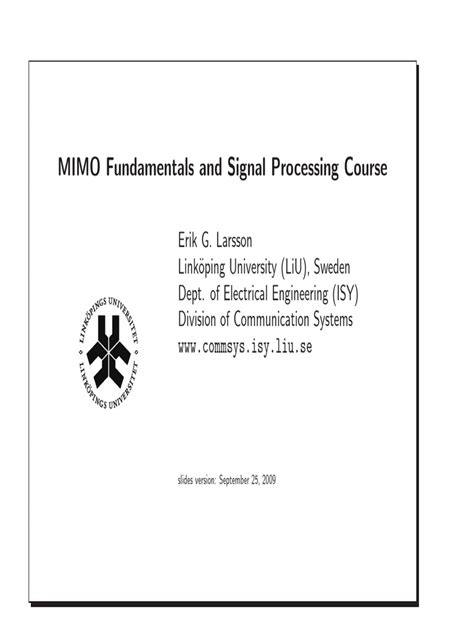 MIMO Fundamentals and Signal Processing Course

Erik G. Larsson
Linköping University (LiU), Sweden
Dept. of Electrical Engineering (ISY)
Division of Communication Systems
www.commsys.isy.liu.se

LINKÖPINGS UNIVERSITET
LINKÖPINGS UNIVERSITET

slides version: September 25, 2009